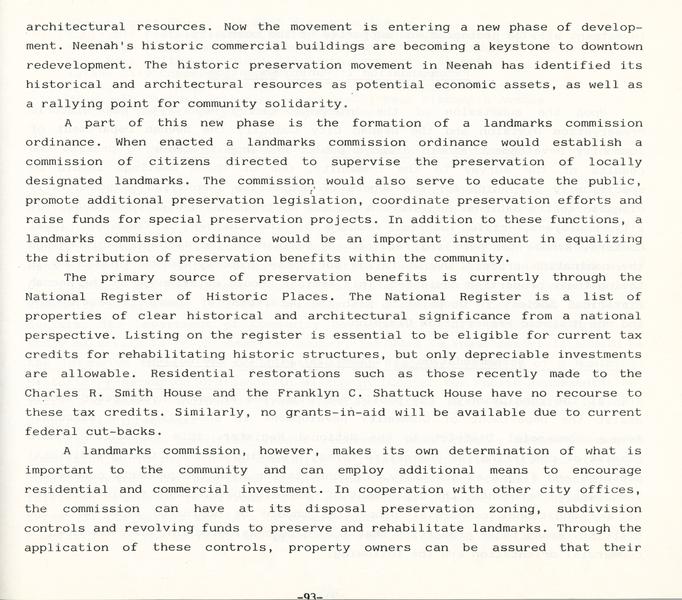 architectural resources. Now the movement is entering a new phase of development. Neenah's historic commercial buildings are becoming a keystone to downtown redevelopment. The historic preservation movement in Neenah has identified its historical and architectural resources as potential economic assets, as well as a rallying point for community solidarity.

A part of this new phase is the formation of a landmarks commission ordinance. When enacted a landmarks commission ordinance would establish a commission of citizens directed to supervise the preservation of locally designated landmarks. The commission would also serve to educate the public, promote additional preservation legislation, coordinate preservation efforts and raise funds for special preservation projects. In addition to these functions, a landmarks commission ordinance would be an important instrument in equalizing the distribution of preservation benefits within the community.

The primary source of preservation benefits is currently through the National Register of Historic Places. The National Register is a list of properties of clear historical and architectural significance from a national perspective. Listing on the register is essential to be eligible for current tax credits for rehabilitating historic structures, but only depreciable investments are allowable. Residential restorations such as those recently made to the Charles R. Smith House and the Franklyn C. Shattuck House have no recourse to these tax credits. Similarly, no grants-in-aid will be available due to current federal cut-backs.

A landmarks commission, however, makes its own determination of what is important to the community and can employ additional means to encourage residential and commercial investment. In cooperation with other city offices, the commission can have at its disposal preservation zoning, subdivision controls and revolving funds to preserve and rehabilitate landmarks. Through the application of these controls, property owners can be assured that their

-93-